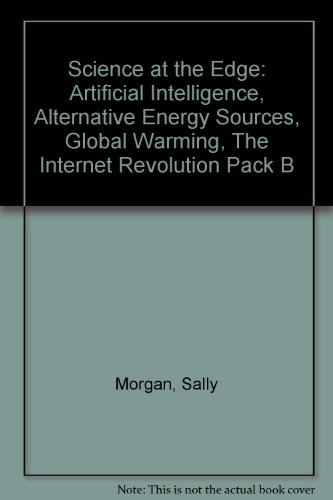 Science at the Edge: Artificial Intelligence, Alternative Energy Sources, Global Warming, The Internet Revolution Pack B

Morgan, Sally

Note: This is not the actual book cover